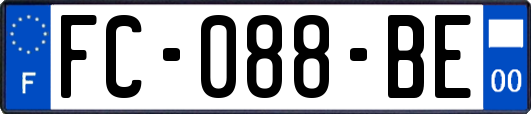 F
FC-088-BE
00